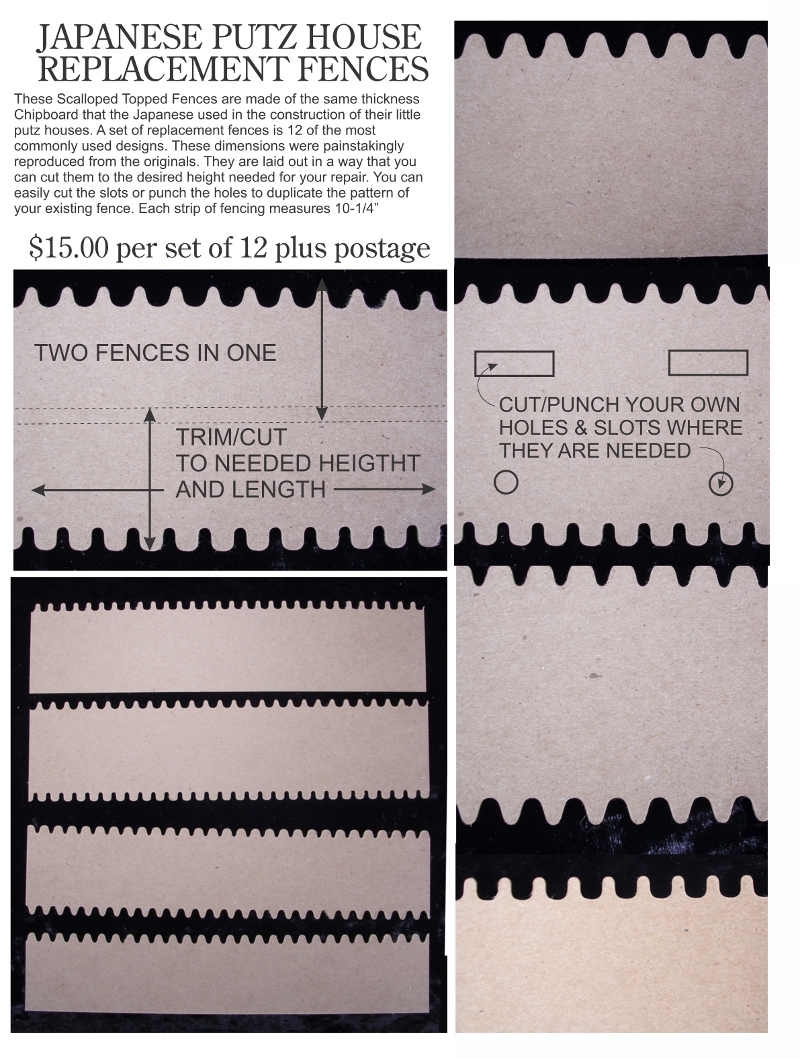 JAPANESE PUTZ HOUSE
REPLACEMENT FENCES

These Scalloped Topped Fences are made of the same thickness Chipboard that the Japanese used in the construction of their little putz houses. A set of replacement fences is 12 of the most commonly used designs. These dimensions were painstakingly reproduced from the originals. They are laid out in a way that you can cut them to the desired height needed for your repair. You can easily cut the slots or punch the holes to duplicate the pattern of your existing fence. Each strip of fencing measures 10-1/4"

$15.00 per set of 12 plus postage

TWO FENCES IN ONE

TRIM/CUT
TO NEEDED HEIGTHT
AND LENGTH

CUT/PUNCH YOUR OWN
HOLES & SLOTS WHERE
THEY ARE NEEDED